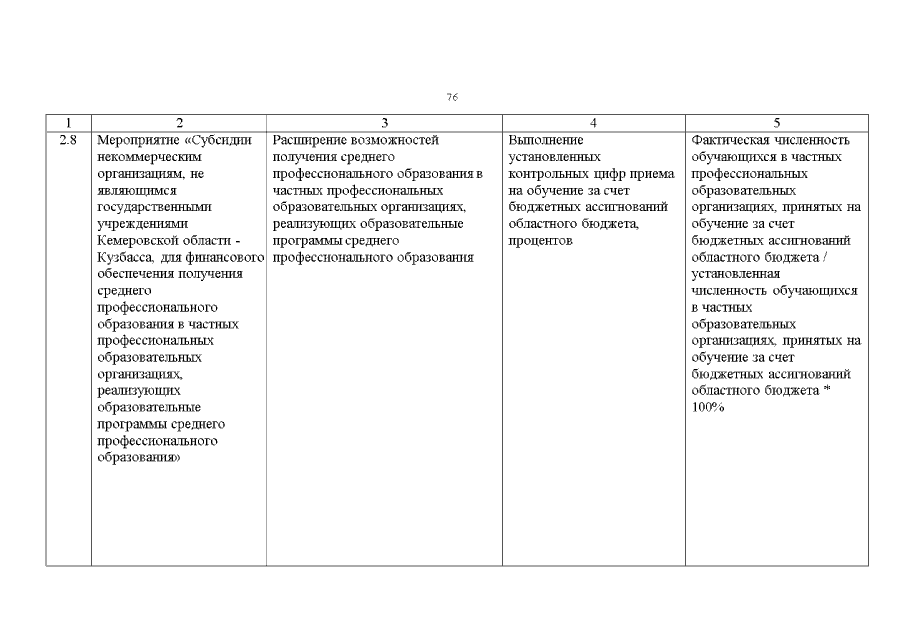 76

| 1 | 2 | 3 | 4 | 5 |
|---|---|---|---|---|
| 2.8 | Мероприятие «Субсидии некоммерческим организациям, не являющимся государственными учреждениями Кемеровской области - Кузбасса, для финансового обеспечения получения среднего профессионального образования в частных профессиональных образовательных организациях, реализующих образовательные программы среднего профессионального образования» | Расширение возможностей получения среднего профессионального образования в частных профессиональных образовательных организациях, реализующих образовательные программы среднего профессионального образования | Выполнение установленных контрольных цифр приема на обучение за счет бюджетных ассигнований областного бюджета, процентов | Фактическая численность обучающихся в частных профессиональных образовательных организациях, принятых на обучение за счет бюджетных ассигнований областного бюджета / установленная численность обучающихся в частных образовательных организациях, принятых на обучение за счет бюджетных ассигнований областного бюджета * 100% |